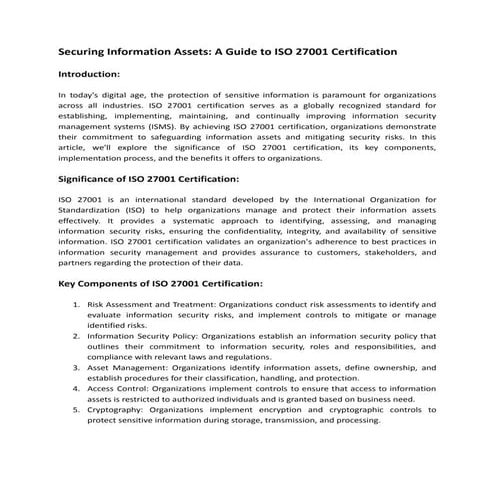 Securing Information Assets: A Guide to ISO 27001 Certification

Introduction:

In today's digital age, the protection of sensitive information is paramount for organizations across all industries. ISO 27001 certification serves as a globally recognized standard for establishing, implementing, maintaining, and continually improving information security management systems (ISMS). By achieving ISO 27001 certification, organizations demonstrate their commitment to safeguarding information assets and mitigating security risks. In this article, we'll explore the significance of ISO 27001 certification, its key components, implementation process, and the benefits it offers to organizations.

Significance of ISO 27001 Certification:

ISO 27001 is an international standard developed by the International Organization for Standardization (ISO) to help organizations manage and protect their information assets effectively. It provides a systematic approach to identifying, assessing, and managing information security risks, ensuring the confidentiality, integrity, and availability of sensitive information. ISO 27001 certification validates an organization's adherence to best practices in information security management and provides assurance to customers, stakeholders, and partners regarding the protection of their data.

Key Components of ISO 27001 Certification:

1. Risk Assessment and Treatment: Organizations conduct risk assessments to identify and evaluate information security risks, and implement controls to mitigate or manage identified risks.
2. Information Security Policy: Organizations establish an information security policy that outlines their commitment to information security, roles and responsibilities, and compliance with relevant laws and regulations.
3. Asset Management: Organizations identify information assets, define ownership, and establish procedures for their classification, handling, and protection.
4. Access Control: Organizations implement controls to ensure that access to information assets is restricted to authorized individuals and is granted based on business need.
5. Cryptography: Organizations implement encryption and cryptographic controls to protect sensitive information during storage, transmission, and processing.